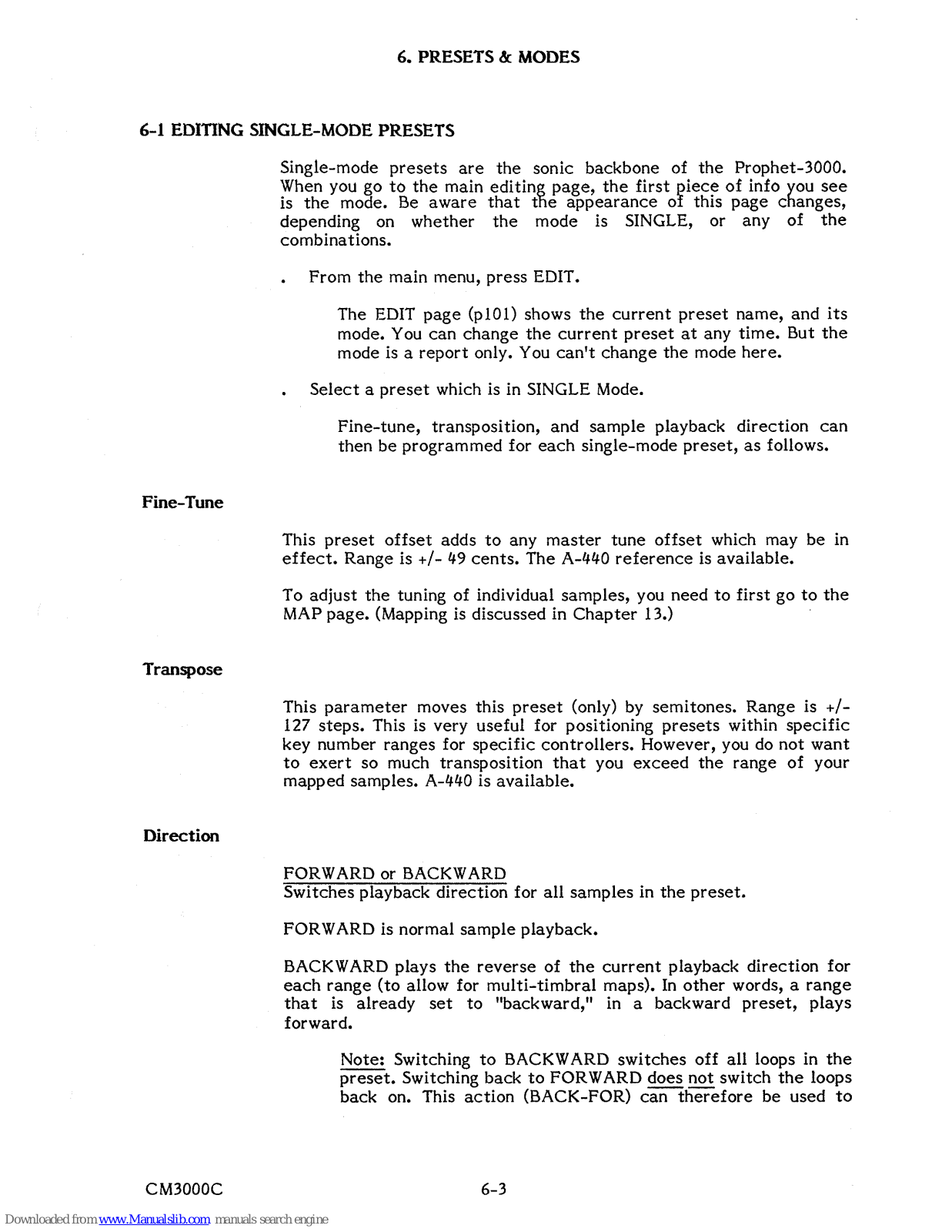 6. PRESETS & MODES

6-1 EDITING SINGLE-MODE PRESETS

Single-mode presets are the sonic backbone of the Prophet-3000. When you go to the main editing page, the first piece of info you see is the mode. Be aware that the appearance of this page changes, depending on whether the mode is SINGLE, or any of the combinations.

. From the main menu, press EDIT.

The EDIT page (p101) shows the current preset name, and its mode. You can change the current preset at any time. But the mode is a report only. You can't change the mode here.

. Select a preset which is in SINGLE Mode.

Fine-tune, transposition, and sample playback direction can then be programmed for each single-mode preset, as follows.

Fine-Tune

This preset offset adds to any master tune offset which may be in effect. Range is +/- 49 cents. The A-440 reference is available.

To adjust the tuning of individual samples, you need to first go to the MAP page. (Mapping is discussed in Chapter 13.)

Transpose

This parameter moves this preset (only) by semitones. Range is +/- 127 steps. This is very useful for positioning presets within specific key number ranges for specific controllers. However, you do not want to exert so much transposition that you exceed the range of your mapped samples. A-440 is available.

Direction

FORWARD or BACKWARD
Switches playback direction for all samples in the preset.

FORWARD is normal sample playback.

BACKWARD plays the reverse of the current playback direction for each range (to allow for multi-timbral maps). In other words, a range that is already set to "backward," in a backward preset, plays forward.

Note: Switching to BACKWARD switches off all loops in the preset. Switching back to FORWARD does not switch the loops back on. This action (BACK-FOR) can therefore be used to

CM3000C 6-3

Downloaded from www.Manualslib.com manuals search engine